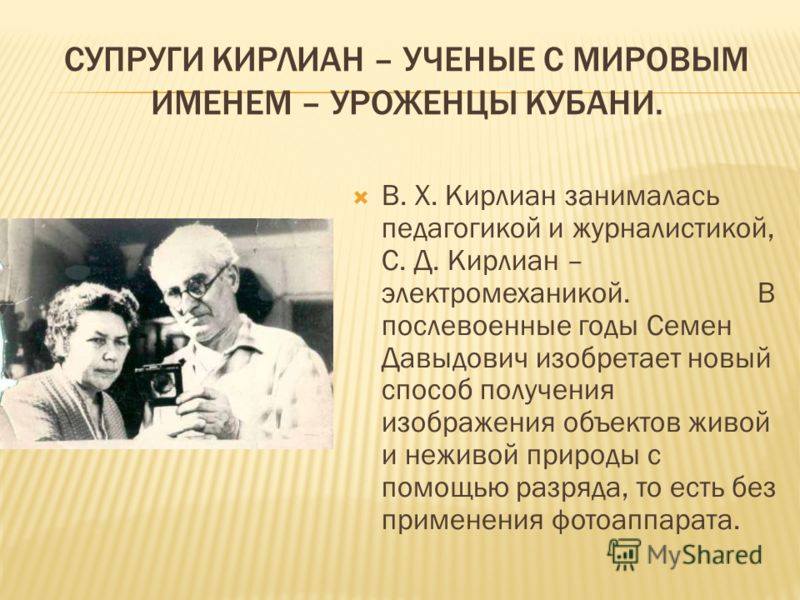 СУПРУГИ КИРЛИАН – УЧЕНЫЕ С МИРОВЫМ ИМЕНЕМ – УРОЖЕНЦЫ КУБАНИ.

В. Х. Кирлиан занималась педагогикой и журналистикой, С. Д. Кирлиан – электромеханикой. В послевоенные годы Семен Давыдович изобретает новый способ получения изображения объектов живой и неживой природы с помощью разряда, то есть без применения фотоаппарата.

MyShared